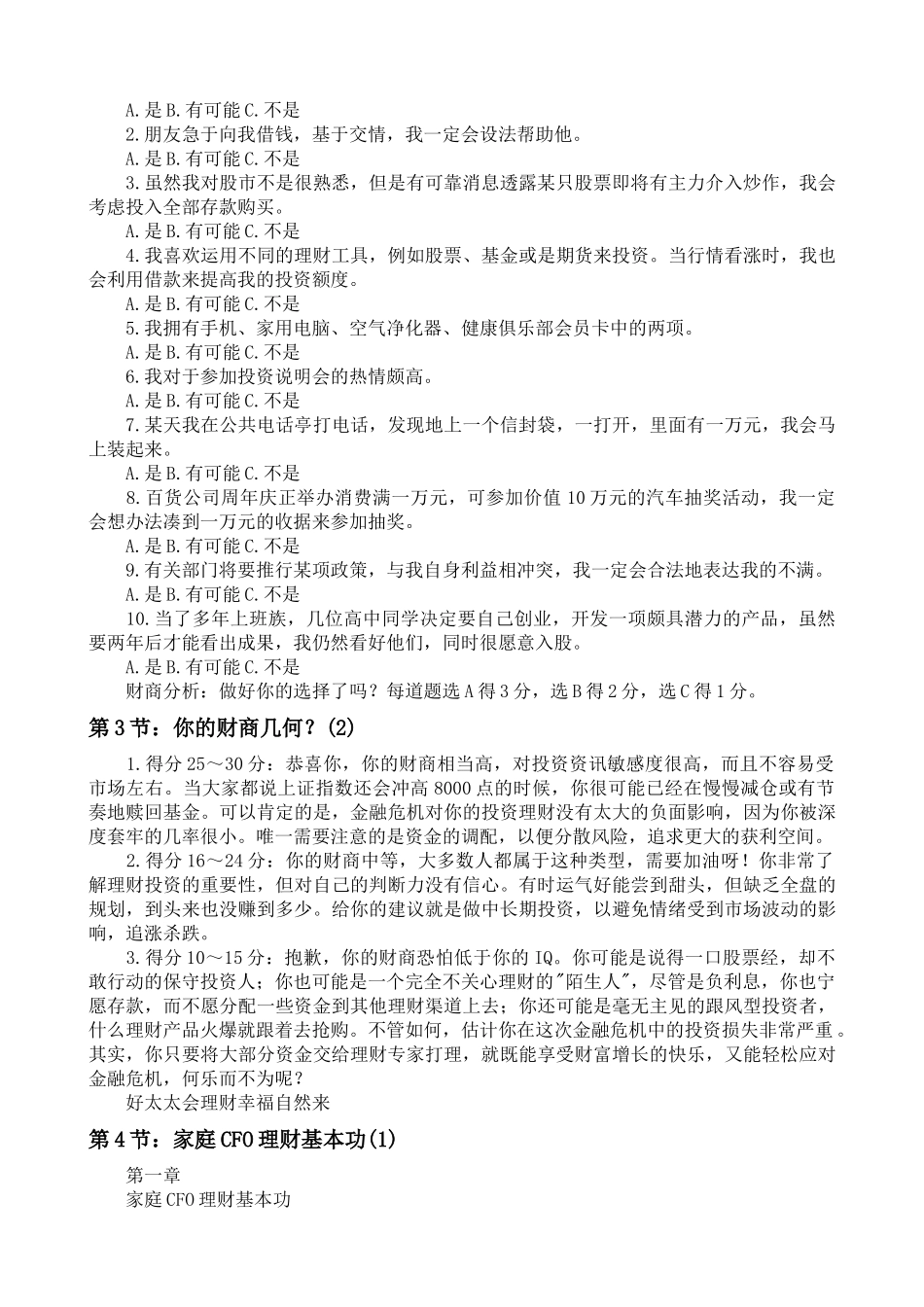 A.是 B.有可能 C.不是

2.朋友急于向我借钱，基于交情，我一定会设法帮助他。

A.是 B.有可能 C.不是

3.虽然我对股市不是很熟悉，但是有可靠消息透露某只股票即将有主力介入炒作，我会考虑投入全部存款购买。

A.是 B.有可能 C.不是

4.我喜欢运用不同的理财工具，例如股票、基金或是期货来投资。当行情看涨时，我也会利用借款来提高我的投资额度。

A.是 B.有可能 C.不是

5.我拥有手机、家用电脑、空气净化器、健康俱乐部会员卡中的两项。

A.是 B.有可能 C.不是

6.我对于参加投资说明会的热情颇高。

A.是 B.有可能 C.不是

7.某天我在公共电话亭打电话，发现地上一个信封袋，一打开，里面有一万元，我会马上装起来。

A.是 B.有可能 C.不是

8.百货公司周年庆正举办消费满一万元，可参加价值 10 万元的汽车抽奖活动，我一定会想办法凑到一万元的收据来参加抽奖。

A.是 B.有可能 C.不是

9.有关部门将要推行某项政策，与我自身利益相冲突，我一定会合法地表达我的不满。

A.是 B.有可能 C.不是

10.当了多年上班族，几位高中同学决定要自己创业，开发一项颇具潜力的产品，虽然要两年后才能看出成果，我仍然看好他们，同时很愿意入股。

A.是 B.有可能 C.不是

财商分析：做好你的选择了吗？每道题选 A 得 3 分，选 B 得 2 分，选 C 得 1 分。

第 3 节：你的财商几何？(2)

1.得分 25～30 分：恭喜你，你的财商相当高，对投资资讯敏感度很高，而且不容易受市场左右。当大家都说上证指数还会冲高 8000 点的时候，你很可能已经在慢慢减仓或有节奏地赎回基金。可以肯定的是，金融危机对你的投资理财没有太大的负面影响，因为你被深度套牢的几率很小。唯一需要注意的是资金的调配，以便分散风险，追求更大的获利空间。

2.得分 16～24 分：你的财商中等，大多数人都属于这种类型，需要加油呀！你非常了解理财投资的重要性，但对自己的判断力没有信心。有时运气好能尝到甜头，但缺乏全盘的规划，到头来也没赚到多少。给你的建议就是做中长期投资，以避免情绪受到市场波动的影响，追涨杀跌。

3.得分 10～15 分：抱歉，你的财商恐怕低于你的 IQ。你可能是说得一口股票经，却不敢行动的保守投资人；你也可能是一个完全不关心理财的"陌生人"，尽管是负利息，你也宁愿存款，而不愿分配一些资金到其他理财渠道上去；你还可能是毫无主见的跟风型投资者，什么理财产品火爆就跟着去抢购。不管如何，估计你在这次金融危机中的投资损失非常严重。其实，你只要将大部分资金交给理财专家打理，就既能享受财富增长的快乐，又能轻松应对金融危机，何乐而不为呢？

好太太会理财幸福自然来

第 4 节：家庭 CFO 理财基本功(1)

第一章

家庭 CFO 理财基本功